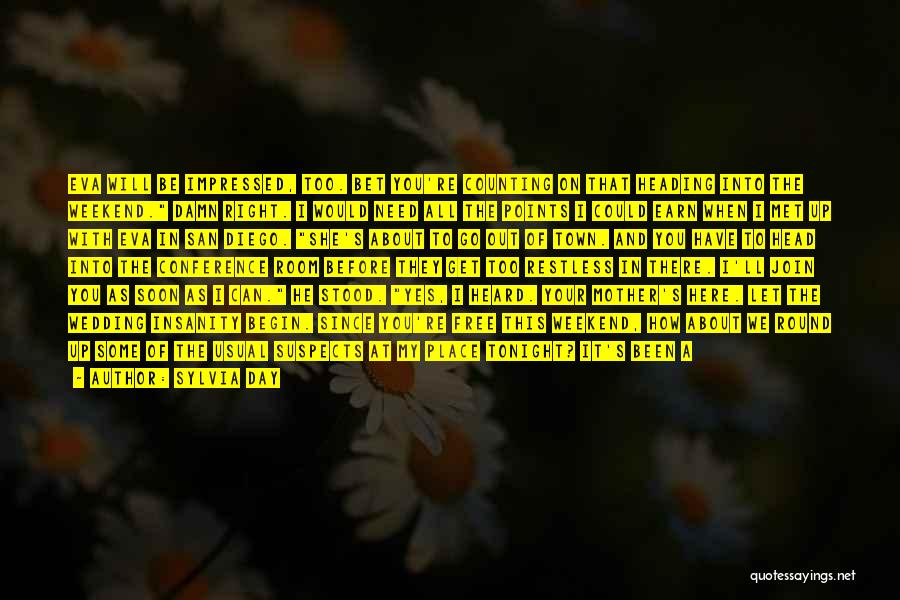 EVA WILL BE IMPRESSED, TOO. BET YOU'RE COUNTING ON THAT HEADING INTO THE WEEKEND." DAMN RIGHT. I WOULD NEED ALL THE POINTS I COULD EARN WHEN I MET UP WITH EVA IN SAN DIEGO. "SHE'S ABOUT TO GO OUT OF TOWN. AND YOU HAVE TO HEAD INTO THE CONFERENCE ROOM BEFORE THEY GET TOO RESTLESS IN THERE. I'LL JOIN YOU AS SOON AS I CAN." HE STOOD. "YES, I HEARD. YOUR MOTHER'S HERE. LET THE WEDDING INSANITY BEGIN. SINCE YOU'RE FREE THIS WEEKEND, HOW ABOUT WE ROUND UP SOME OF THE USUAL SUSPECTS AT MY PLACE TONIGHT? IT'S BEEN A

- AUTHOR: SYLVIA DAY

quotessayings.net